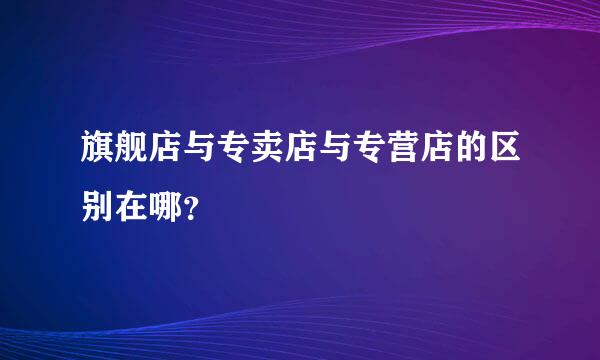 旗舰店与专卖店与专营店的区别在哪？